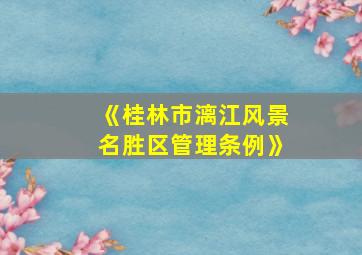 《桂林市漓江风景名胜区管理条例》